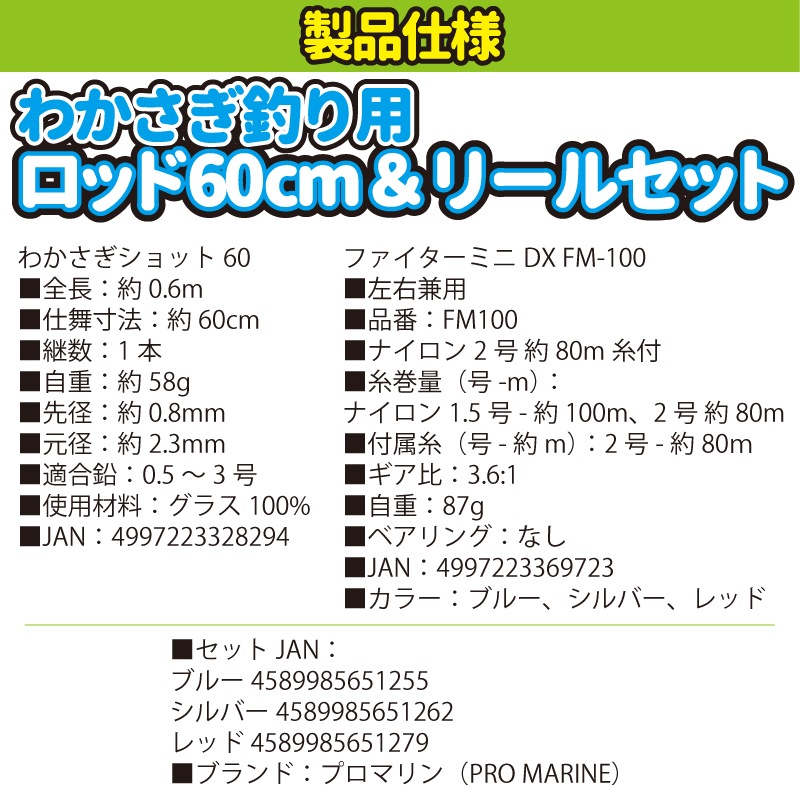 製品仕様

わかさぎ釣り用
ロッド60cm＆リールセット

わかさぎショット 60
■全長：約 0.6m
■仕舞寸法：約 60cm
■継数：1 本
■自重：約 58g
■先径：約 0.8mm
■元径：約 2.3mm
■適合鉛：0.5 ～ 3 号
■使用材料：グラス 100%
■JAN：4997223328294

ファイターミニ DX FM-100
■左右兼用
■品番：FM100
■ナイロン 2 号 約 80m 糸付
■糸巻量（号 -m）：
ナイロン 1.5 号 - 約 100m、2 号 約 80m
■付属糸（号 - 約 m）：2 号 - 約 80m
■ギア比：3.6:1
■自重：87g
■ベアリング：なし
■JAN：4997223369723
■カラー：ブルー、シルバー、レッド

■セット JAN：
ブルー 4589985651255
シルバー 4589985651262
レッド 4589985651279
■ブランド：プロマリン（PRO MARINE）